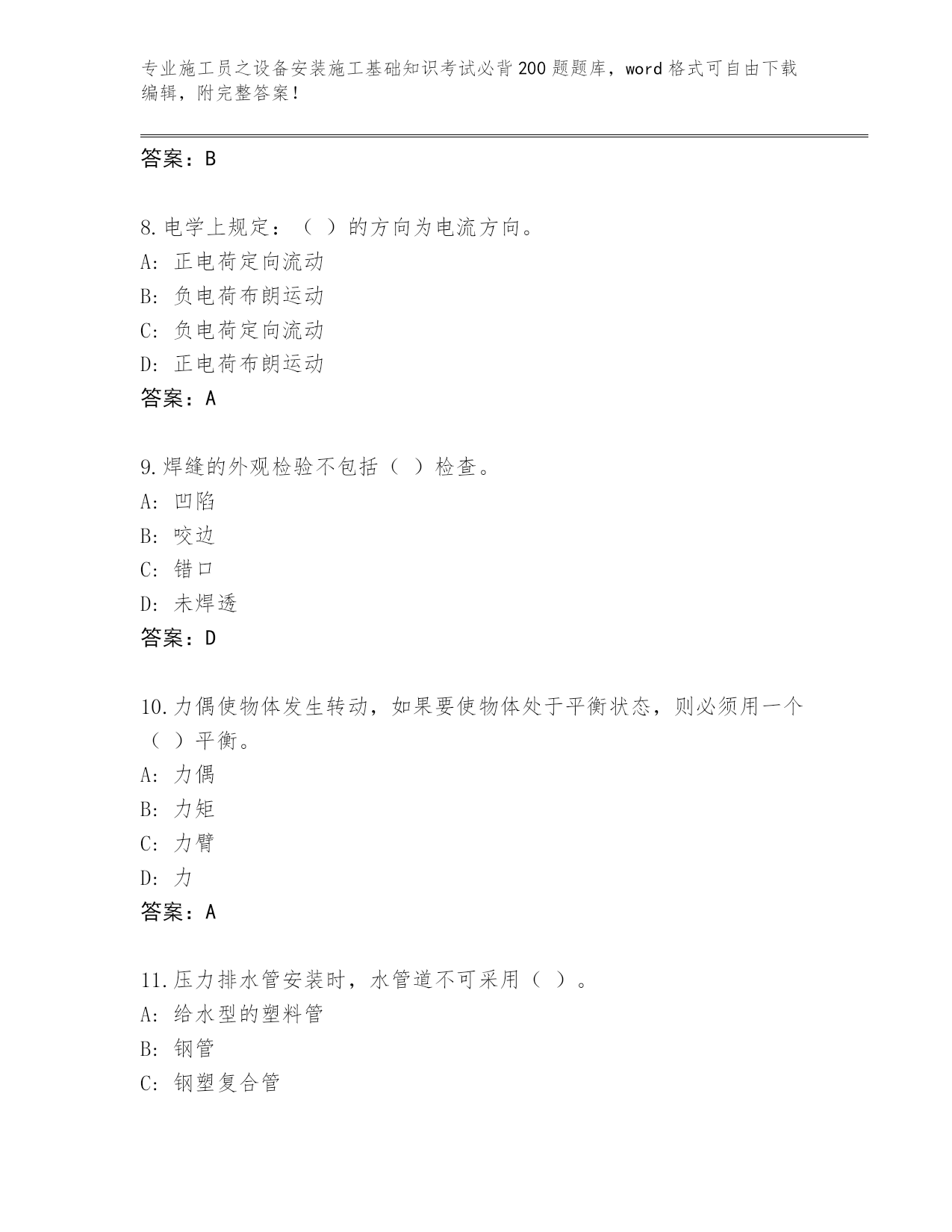 专业施工员之设备安装施工基础知识考试必背200题题库，word格式可自由下载编辑，附完整答案！

答案：B

8.电学上规定：（ ）的方向为电流方向。
A: 正电荷定向流动
B: 负电荷布朗运动
C: 负电荷定向流动
D: 正电荷布朗运动
答案：A

9.焊缝的外观检验不包括（ ）检查。
A: 凹陷
B: 咬边
C: 错口
D: 未焊透
答案：D

10.力偶使物体发生转动，如果要使物体处于平衡状态，则必须用一个（ ）平衡。
A: 力偶
B: 力矩
C: 力臂
D: 力
答案：A

11.压力排水管安装时，水管道不可采用（ ）。
A: 给水型的塑料管
B: 钢管
C: 钢塑复合管